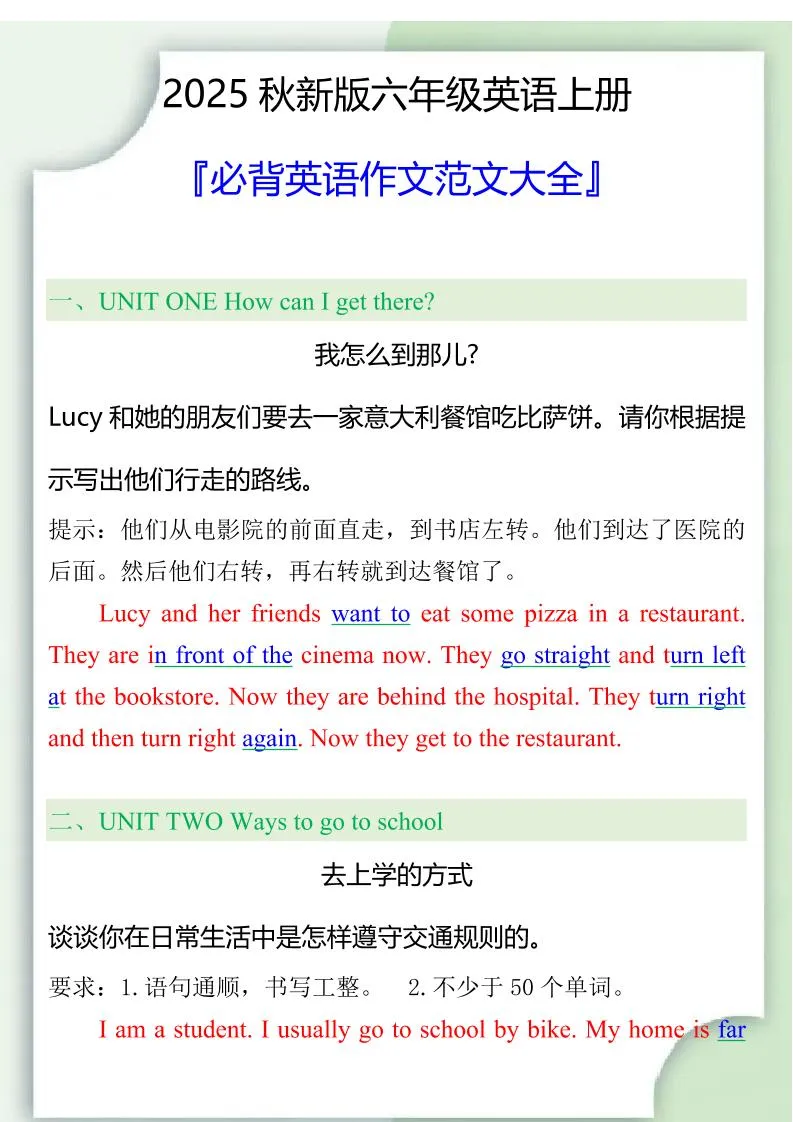 2025 秋新版六年级英语上册

『必背英语作文范文大全』

一、UNIT ONE How can I get there?

我怎么到那儿?

Lucy 和她的朋友们要去一家意大利餐馆吃比萨饼。请你根据提示写出他们行走的路线。

提示：他们从电影院的前面直走，到书店左转。他们到达了医院的后面。然后他们右转，再右转就到达餐馆了。

Lucy and her friends want to eat some pizza in a restaurant. They are in front of the cinema now. They go straight and turn left at the bookstore. Now they are behind the hospital. They turn right and then turn right again. Now they get to the restaurant.

二、UNIT TWO Ways to go to school

去上学的方式

谈谈你在日常生活中是怎样遵守交通规则的。

要求：1. 语句通顺，书写工整。 2. 不少于 50 个单词。

I am a student. I usually go to school by bike. My home is far